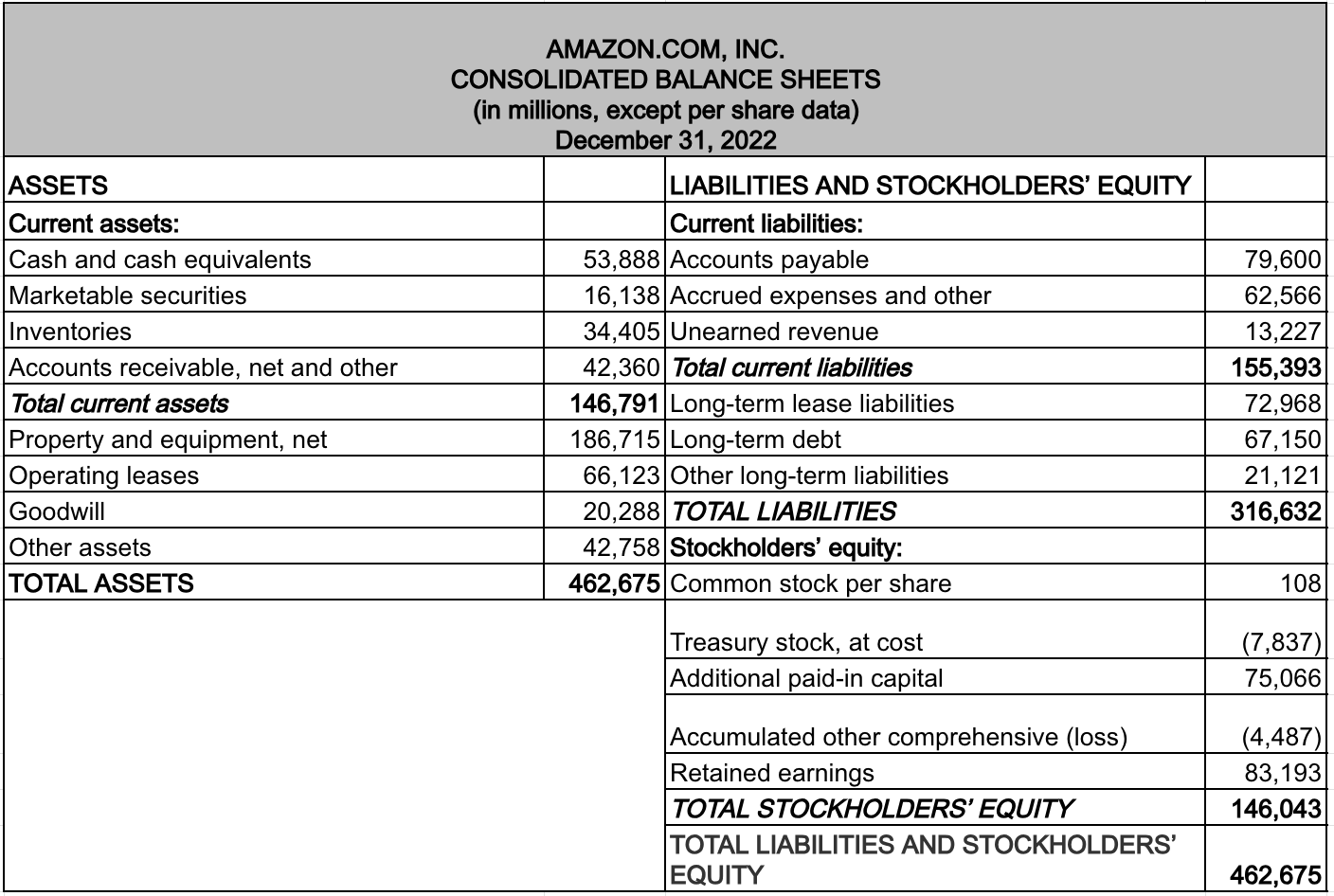 AMAZON.COM, INC.
CONSOLIDATED BALANCE SHEETS
(in millions, except per share data)
December 31, 2022

| ASSETS | | LIABILITIES AND STOCKHOLDERS' EQUITY | |
|---|---|---|---|
| Current assets: | | Current liabilities: | |
| Cash and cash equivalents | 53,888 | Accounts payable | 79,600 |
| Marketable securities | 16,138 | Accrued expenses and other | 62,566 |
| Inventories | 34,405 | Unearned revenue | 13,227 |
| Accounts receivable, net and other | 42,360 | Total current liabilities | 155,393 |
| Total current assets | 146,791 | Long-term lease liabilities | 72,968 |
| Property and equipment, net | 186,715 | Long-term debt | 67,150 |
| Operating leases | 66,123 | Other long-term liabilities | 21,121 |
| Goodwill | 20,288 | TOTAL LIABILITIES | 316,632 |
| Other assets | 42,758 | Stockholders' equity: | |
| TOTAL ASSETS | 462,675 | Common stock per share | 108 |
| | | Treasury stock, at cost | (7,837) |
| | | Additional paid-in capital | 75,066 |
| | | Accumulated other comprehensive (loss) | (4,487) |
| | | Retained earnings | 83,193 |
| | | TOTAL STOCKHOLDERS' EQUITY | 146,043 |
| | | TOTAL LIABILITIES AND STOCKHOLDERS' EQUITY | 462,675 |